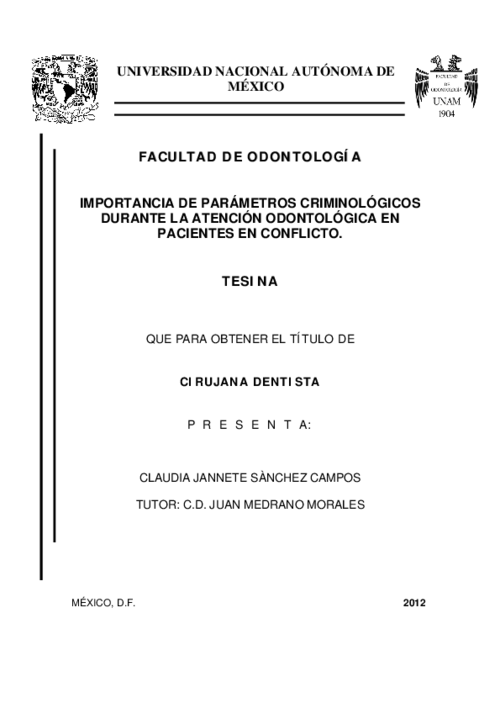 UNIVERSIDAD NACIONAL AUTÓNOMA DE MÉXICO

FACULTAD DE ODONTOLOGÍA UNAM 1904

FACULTAD DE ODONTOLOGÍA

IMPORTANCIA DE PARÁMETROS CRIMINOLÓGICOS DURANTE LA ATENCIÓN ODONTOLÓGICA EN PACIENTES EN CONFLICTO.

TESINA

QUE PARA OBTENER EL TÍTULO DE

CIRUJANA DENTISTA

P R E S E N T A:

CLAUDIA JANNETE SÀNCHEZ CAMPOS

TUTOR: C.D. JUAN MEDRANO MORALES

MÉXICO, D.F.

2012